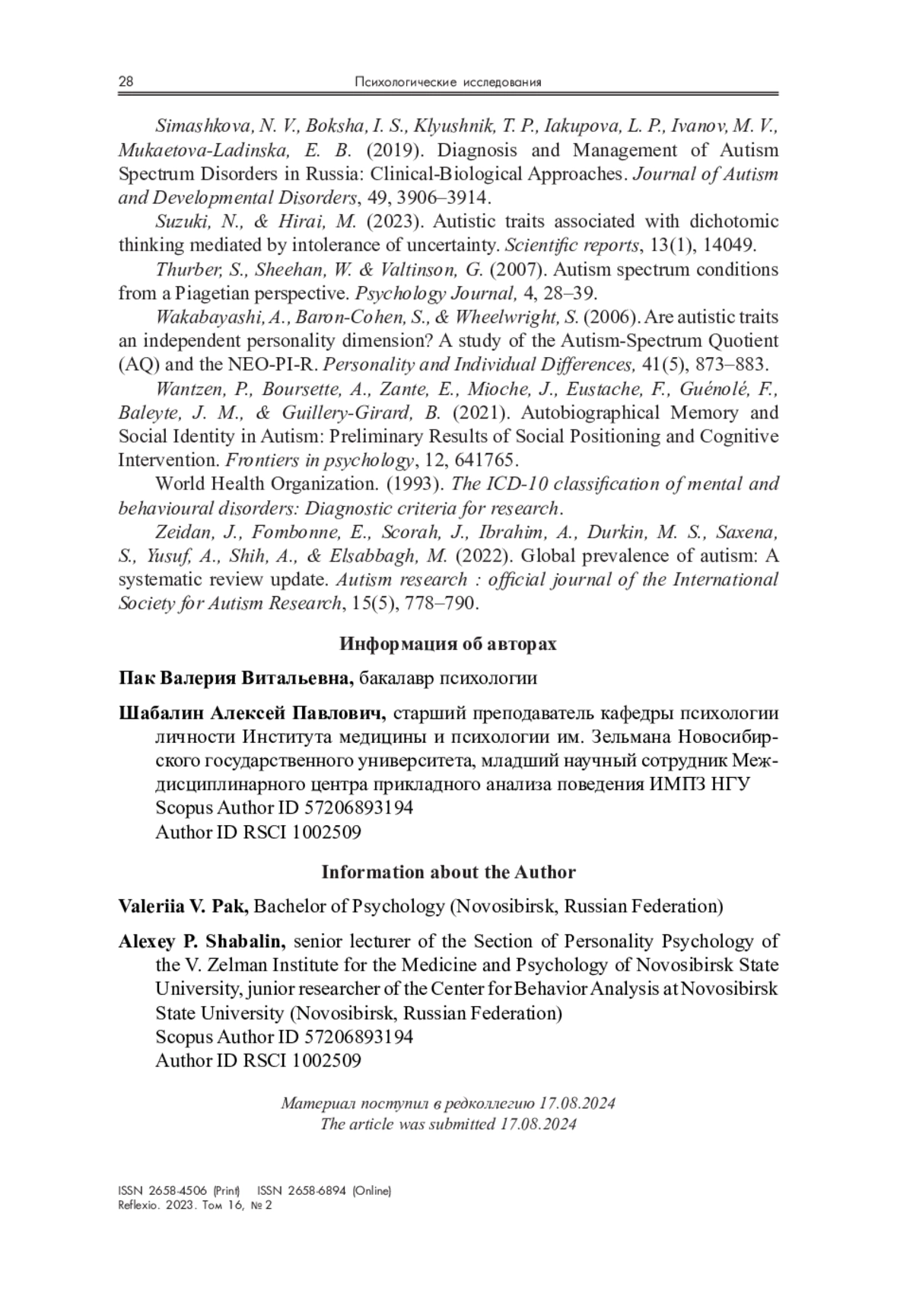 28 Психологические исследования

Simashkova, N. V., Boksha, I. S., Klyushnik, T. P., Iakupova, L. P., Ivanov, M. V., Mukaetova-Ladinska, E. B. (2019). Diagnosis and Management of Autism Spectrum Disorders in Russia: Clinical-Biological Approaches. Journal of Autism and Developmental Disorders, 49, 3906–3914.

Suzuki, N., & Hirai, M. (2023). Autistic traits associated with dichotomic thinking mediated by intolerance of uncertainty. Scientific reports, 13(1), 14049.

Thurber, S., Sheehan, W. & Valtinson, G. (2007). Autism spectrum conditions from a Piagetian perspective. Psychology Journal, 4, 28–39.

Wakabayashi, A., Baron-Cohen, S., & Wheelwright, S. (2006). Are autistic traits an independent personality dimension? A study of the Autism-Spectrum Quotient (AQ) and the NEO-PI-R. Personality and Individual Differences, 41(5), 873–883.

Wantzen, P., Boursette, A., Zante, E., Mioche, J., Eustache, F., Guénolé, F., Baleyte, J. M., & Guillery-Girard, B. (2021). Autobiographical Memory and Social Identity in Autism: Preliminary Results of Social Positioning and Cognitive Intervention. Frontiers in psychology, 12, 641765.

World Health Organization. (1993). The ICD-10 classification of mental and behavioural disorders: Diagnostic criteria for research.

Zeidan, J., Fombonne, E., Scorah, J., Ibrahim, A., Durkin, M. S., Saxena, S., Yusuf, A., Shih, A., & Elsabbagh, M. (2022). Global prevalence of autism: A systematic review update. Autism research : official journal of the International Society for Autism Research, 15(5), 778–790.

Информация об авторах

Пак Валерия Витальевна, бакалавр психологии

Шабалин Алексей Павлович, старший преподаватель кафедры психологии личности Института медицины и психологии им. Зельмана Новосибирского государственного университета, младший научный сотрудник Междисциплинарного центра прикладного анализа поведения ИМПЗ НГУ
Scopus Author ID 57206893194
Author ID RSCI 1002509

Information about the Author

Valeriia V. Pak, Bachelor of Psychology (Novosibirsk, Russian Federation)

Alexey P. Shabalin, senior lecturer of the Section of Personality Psychology of the V. Zelman Institute for the Medicine and Psychology of Novosibirsk State University, junior researcher of the Center for Behavior Analysis at Novosibirsk State University (Novosibirsk, Russian Federation)
Scopus Author ID 57206893194
Author ID RSCI 1002509

Материал поступил в редколлегию 17.08.2024
The article was submitted 17.08.2024

ISSN 2658-4506 (Print) ISSN 2658-6894 (Online)
Reflexio. 2023. Том 16, № 2